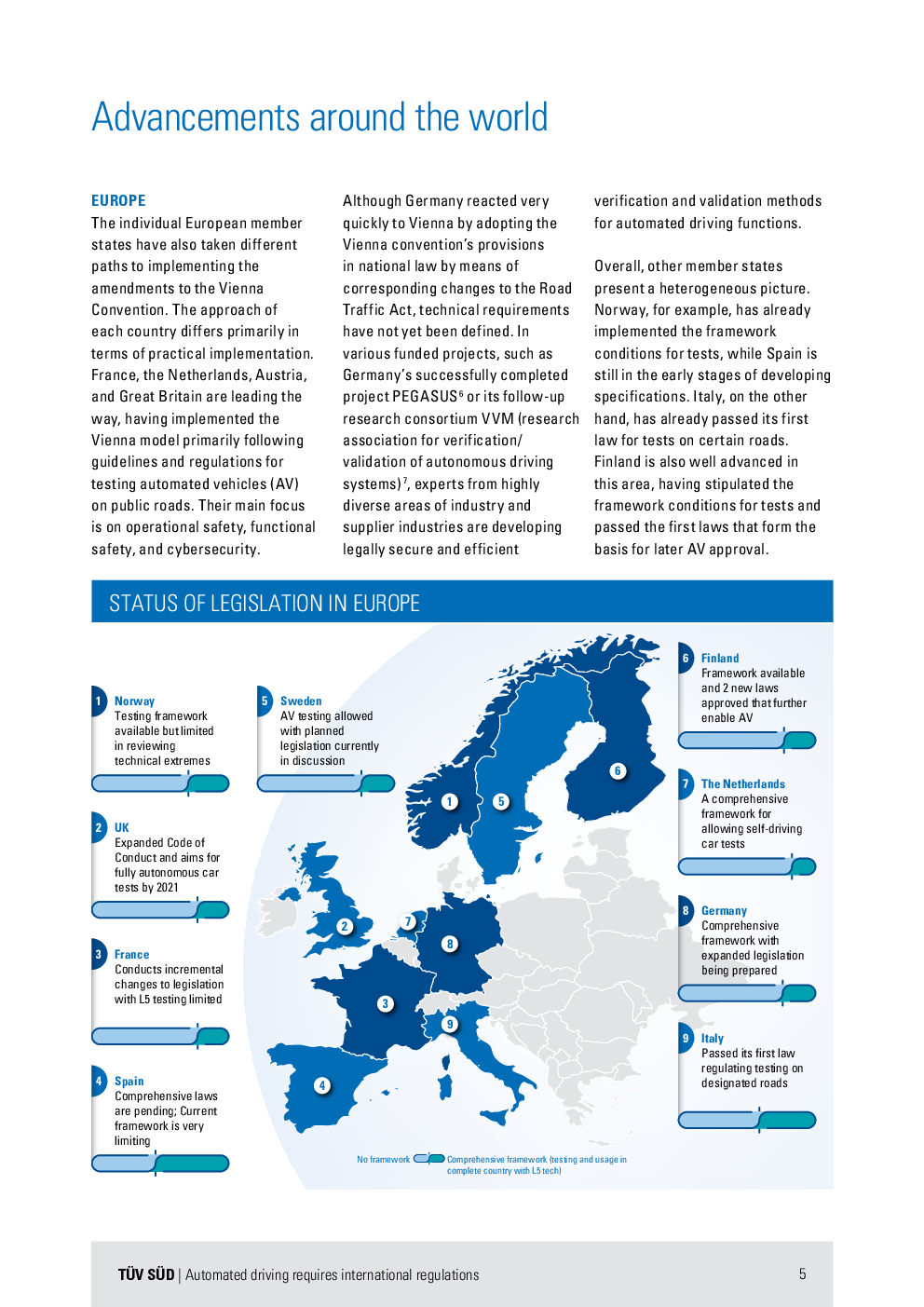 Advancements around the world

EUROPE
The individual European member states have also taken different paths to implementing the amendments to the Vienna Convention. The approach of each country differs primarily in terms of practical implementation. France, the Netherlands, Austria, and Great Britain are leading the way, having implemented the Vienna model primarily following guidelines and regulations for testing automated vehicles (AV) on public roads. Their main focus is on operational safety, functional safety, and cybersecurity.

Although Germany reacted very quickly to Vienna by adopting the Vienna convention's provisions in national law by means of corresponding changes to the Road Traffic Act, technical requirements have not yet been defined. In various funded projects, such as Germany's successfully completed project PEGASUS$^6$ or its follow-up research consortium VVM (research association for verification/ validation of autonomous driving systems)$^7$, experts from highly diverse areas of industry and supplier industries are developing legally secure and efficient verification and validation methods for automated driving functions.

Overall, other member states present a heterogeneous picture. Norway, for example, has already implemented the framework conditions for tests, while Spain is still in the early stages of developing specifications. Italy, on the other hand, has already passed its first law for tests on certain roads. Finland is also well advanced in this area, having stipulated the framework conditions for tests and passed the first laws that form the basis for later AV approval.

STATUS OF LEGISLATION IN EUROPE

1 Norway
Testing framework available but limited in reviewing technical extremes

2 UK
Expanded Code of Conduct and aims for fully autonomous car tests by 2021

3 France
Conducts incremental changes to legislation with L5 testing limited

4 Spain
Comprehensive laws are pending; Current framework is very limiting

5 Sweden
AV testing allowed with planned legislation currently in discussion

6 Finland
Framework available and 2 new laws approved that further enable AV

7 The Netherlands
A comprehensive framework for allowing self-driving car tests

8 Germany
Comprehensive framework with expanded legislation being prepared

9 Italy
Passed its first law regulating testing on designated roads

1 5 6 2 7 8 3 9 4

No framework Comprehensive framework (testing and usage in complete country with L5 tech)

TÜV SÜD | Automated driving requires international regulations 5